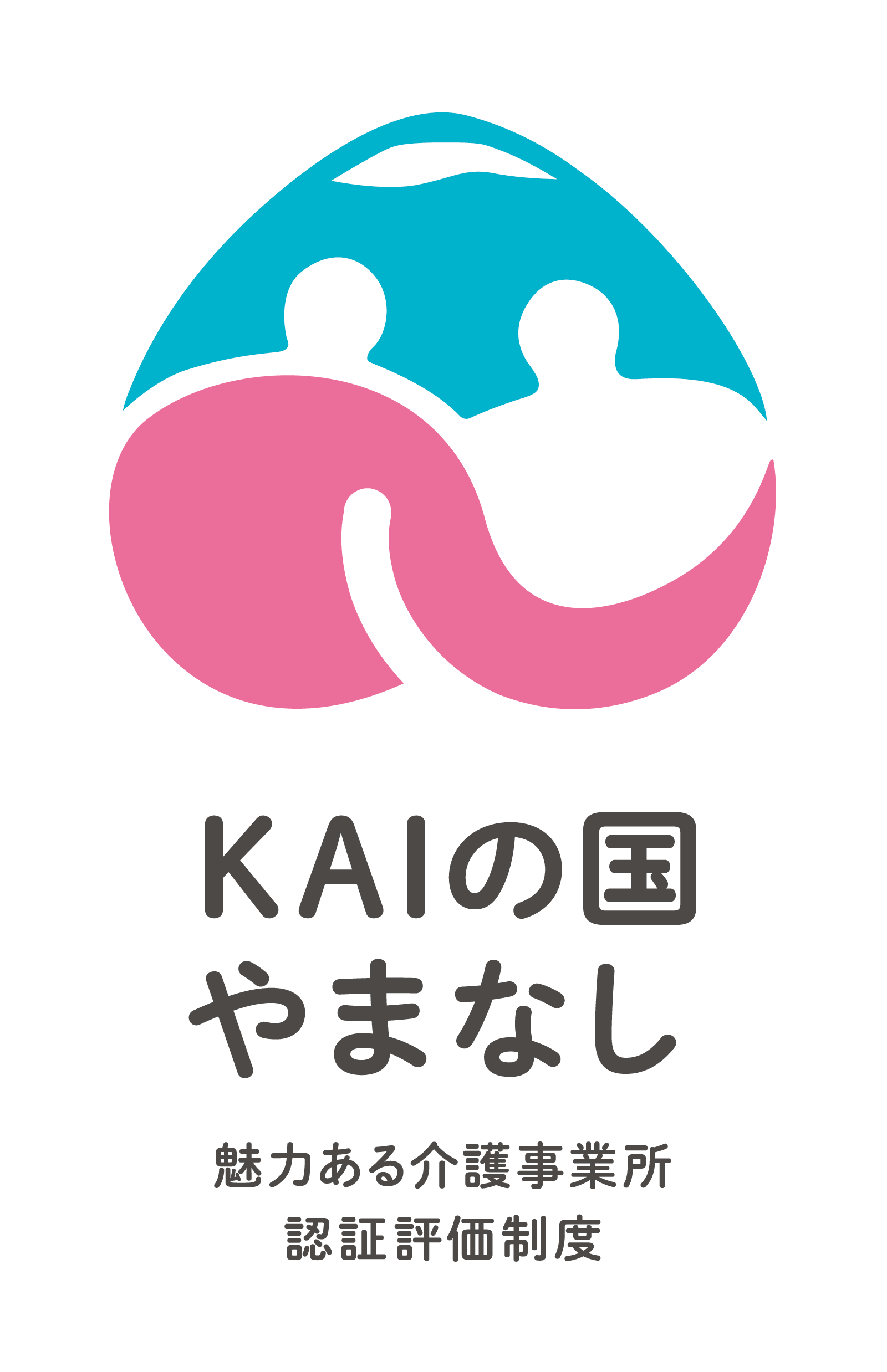 KAIの国
やまなし

魅力ある介護事業所
認証評価制度